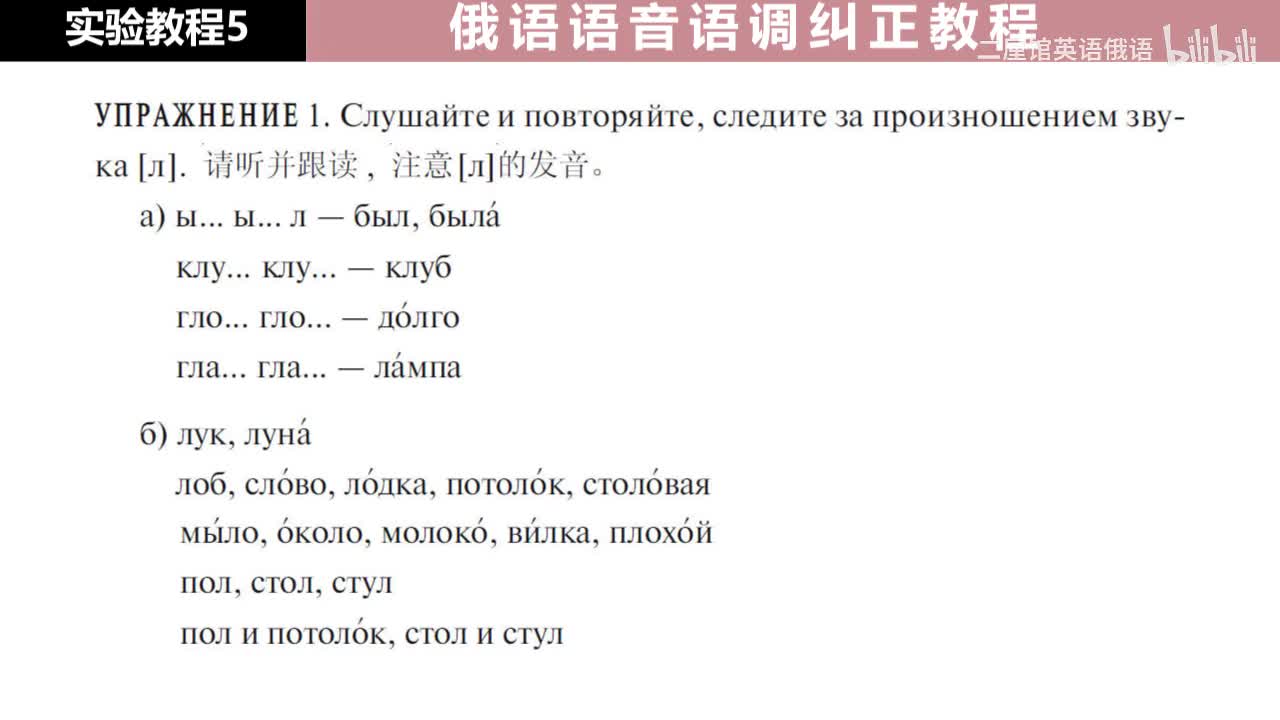 实验教程5

俄语语音语调纠正教程

二星馆英语俄语 bilibili

УПРАЖНЕНИЕ 1. Слушайте и повторяйте, следите за произношением звука [л]. 请听并跟读，注意[л]的发音。

а) ы... ы... л — был, была́
клу... клу... — клуб
гло... гло... — до́лго
гла... гла... — ла́мпа

б) лук, луна́
лоб, сло́во, ло́дка, потоло́к, столо́вая
мы́ло, о́коло, молоко́, ви́лка, плохо́й
пол, стол, стул
пол и потоло́к, стол и стул